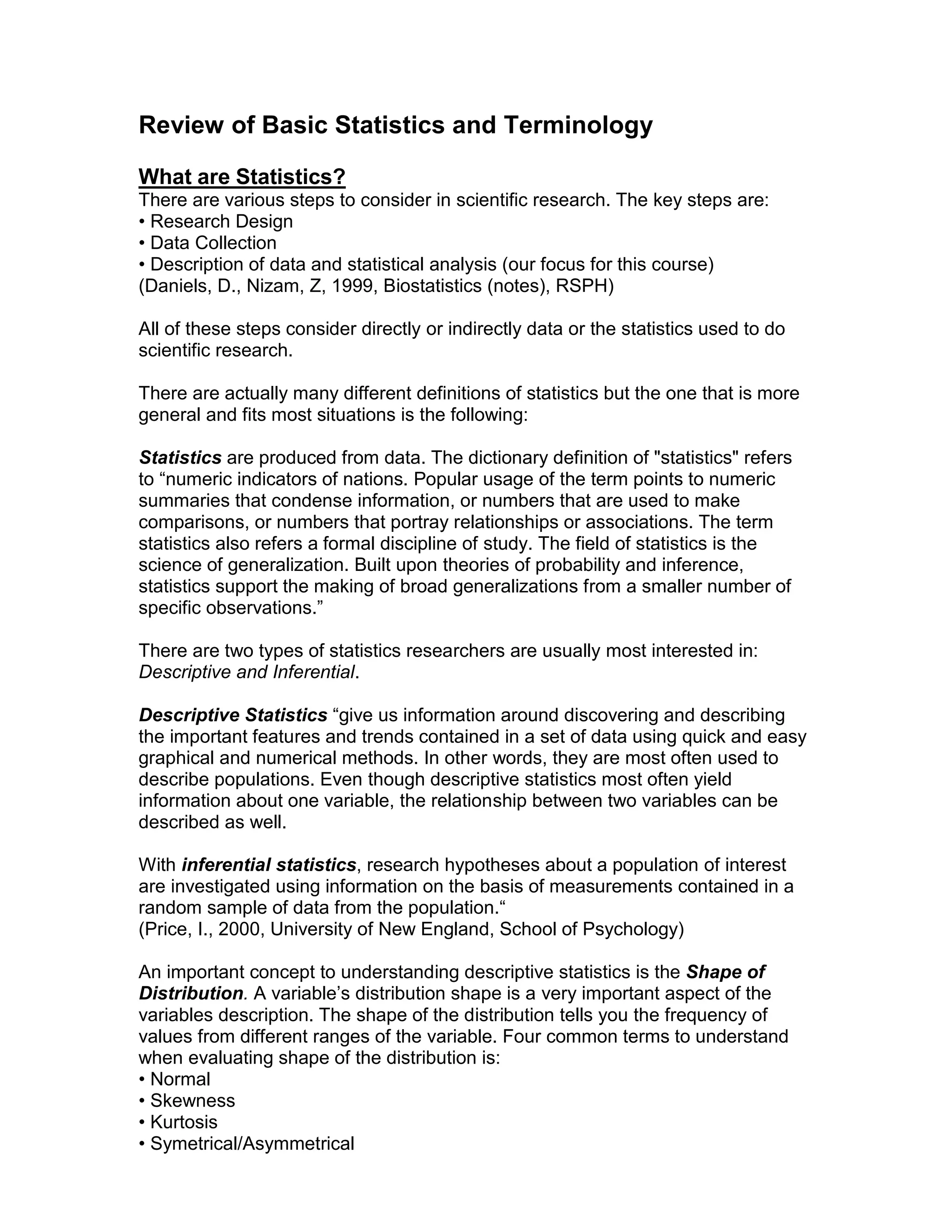 Review of Basic Statistics and Terminology

What are Statistics?
There are various steps to consider in scientific research. The key steps are:
• Research Design
• Data Collection
• Description of data and statistical analysis (our focus for this course)
(Daniels, D., Nizam, Z, 1999, Biostatistics (notes), RSPH)

All of these steps consider directly or indirectly data or the statistics used to do scientific research.

There are actually many different definitions of statistics but the one that is more general and fits most situations is the following:

Statistics are produced from data. The dictionary definition of "statistics" refers to “numeric indicators of nations. Popular usage of the term points to numeric summaries that condense information, or numbers that are used to make comparisons, or numbers that portray relationships or associations. The term statistics also refers a formal discipline of study. The field of statistics is the science of generalization. Built upon theories of probability and inference, statistics support the making of broad generalizations from a smaller number of specific observations.”

There are two types of statistics researchers are usually most interested in: Descriptive and Inferential.

Descriptive Statistics “give us information around discovering and describing the important features and trends contained in a set of data using quick and easy graphical and numerical methods. In other words, they are most often used to describe populations. Even though descriptive statistics most often yield information about one variable, the relationship between two variables can be described as well.

With inferential statistics, research hypotheses about a population of interest are investigated using information on the basis of measurements contained in a random sample of data from the population.“
(Price, I., 2000, University of New England, School of Psychology)

An important concept to understanding descriptive statistics is the Shape of Distribution. A variable’s distribution shape is a very important aspect of the variables description. The shape of the distribution tells you the frequency of values from different ranges of the variable. Four common terms to understand when evaluating shape of the distribution is:
• Normal
• Skewness
• Kurtosis
• Symetrical/Asymmetrical